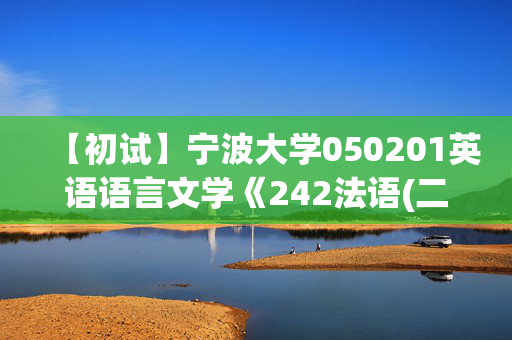 【初试】宁波大学050201英语语言文学《242法语(二